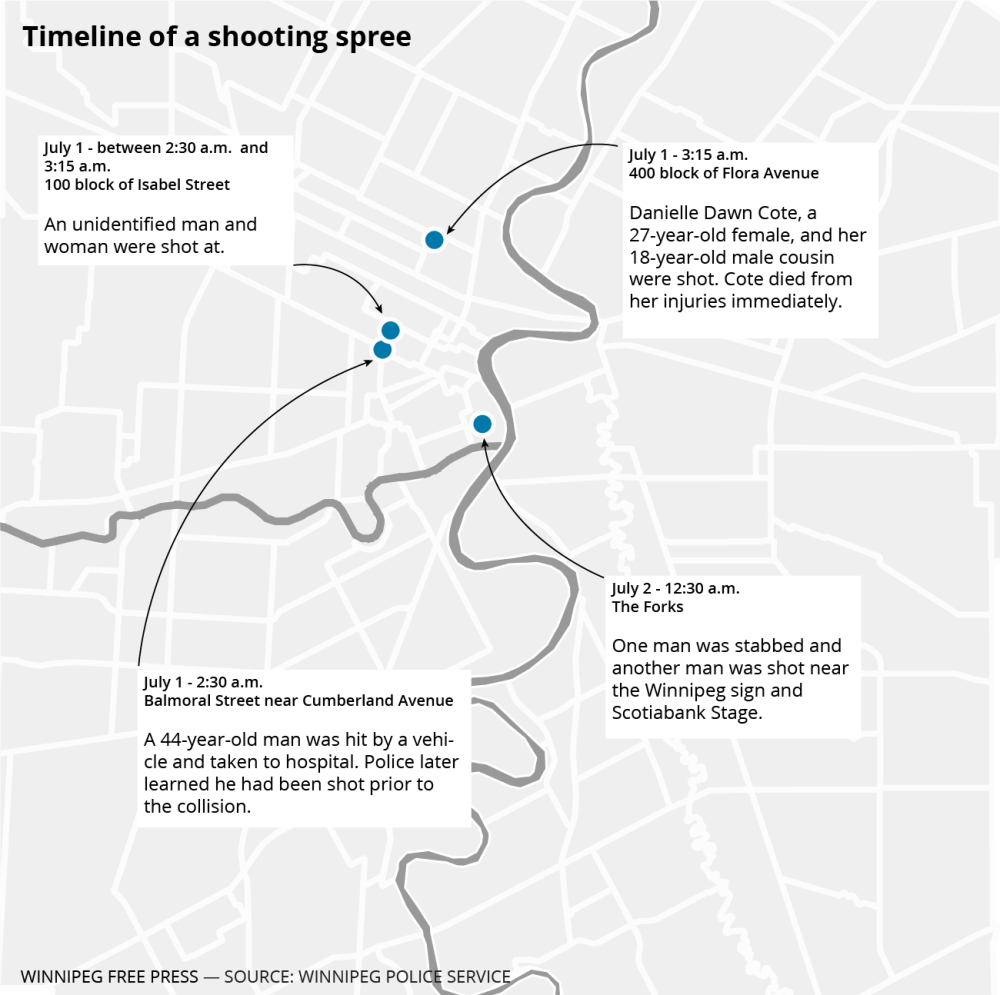 Timeline of a shooting spree

July 1 - between 2:30 a.m. and 3:15 a.m.
100 block of Isabel Street

An unidentified man and woman were shot at.

July 1 - 3:15 a.m.
400 block of Flora Avenue

Danielle Dawn Cote, a 27-year-old female, and her 18-year-old male cousin were shot. Cote died from her injuries immediately.

July 2 - 12:30 a.m.
The Forks

One man was stabbed and another man was shot near the Winnipeg sign and Scotiabank Stage.

July 1 - 2:30 a.m.
Balmoral Street near Cumberland Avenue

A 44-year-old man was hit by a vehicle and taken to hospital. Police later learned he had been shot prior to the collision.

WINNIPEG FREE PRESS — SOURCE: WINNIPEG POLICE SERVICE